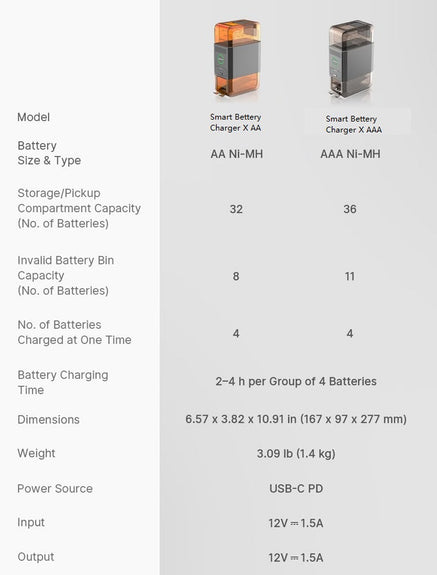 | Model | Smart Bettery Charger X AA | Smart Bettery Charger X AAA |
|---|---|---|
| Battery Size & Type | AA Ni-MH | AAA Ni-MH |
| Storage/Pickup Compartment Capacity (No. of Batteries) | 32 | 36 |
| Invalid Battery Bin Capacity (No. of Batteries) | 8 | 11 |
| No. of Batteries Charged at One Time | 4 | 4 |
| Battery Charging Time | 2–4 h per Group of 4 Batteries | |
| Dimensions | 6.57 x 3.82 x 10.91 in (167 x 97 x 277 mm) | |
| Weight | 3.09 lb (1.4 kg) | |
| Power Source | USB-C PD | |
| Input | 12V ⎓ 1.5A | |
| Output | 12V ⎓ 1.5A | |